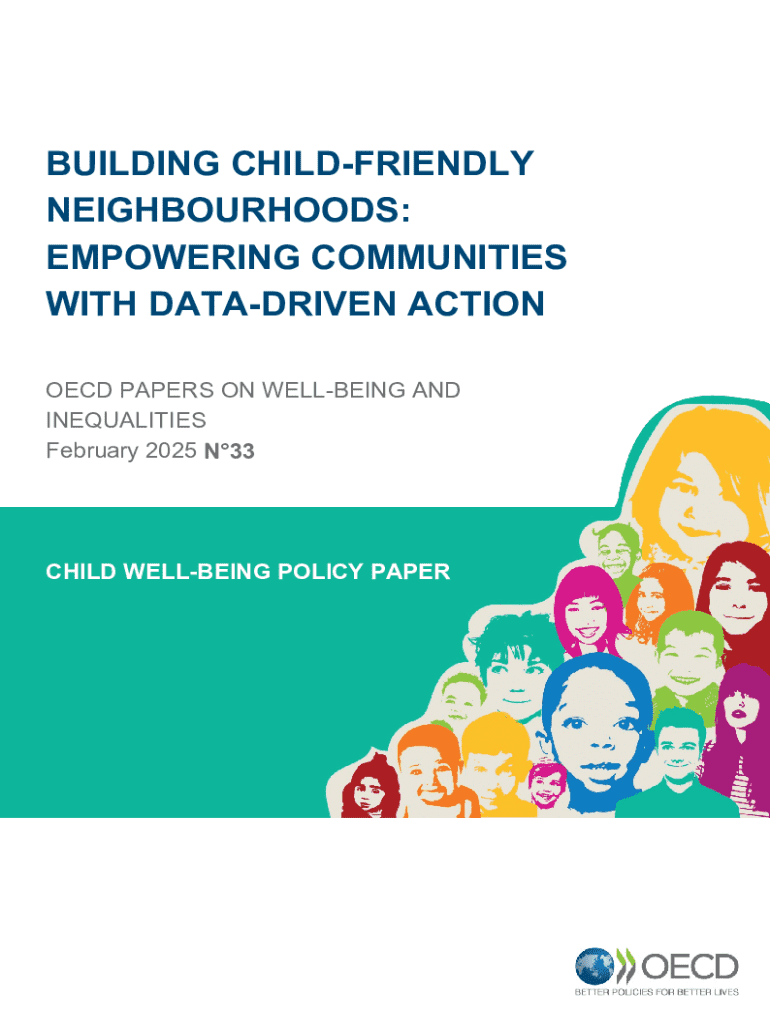 BUILDING CHILD-FRIENDLY NEIGHBOURHOODS: EMPOWERING COMMUNITIES WITH DATA-DRIVEN ACTION

OECD PAPERS ON WELL-BEING AND INEQUALITIES
February 2025 N°33

CHILD WELL-BEING POLICY PAPER

OECD
BETTER POLICIES FOR BETTER LIVES